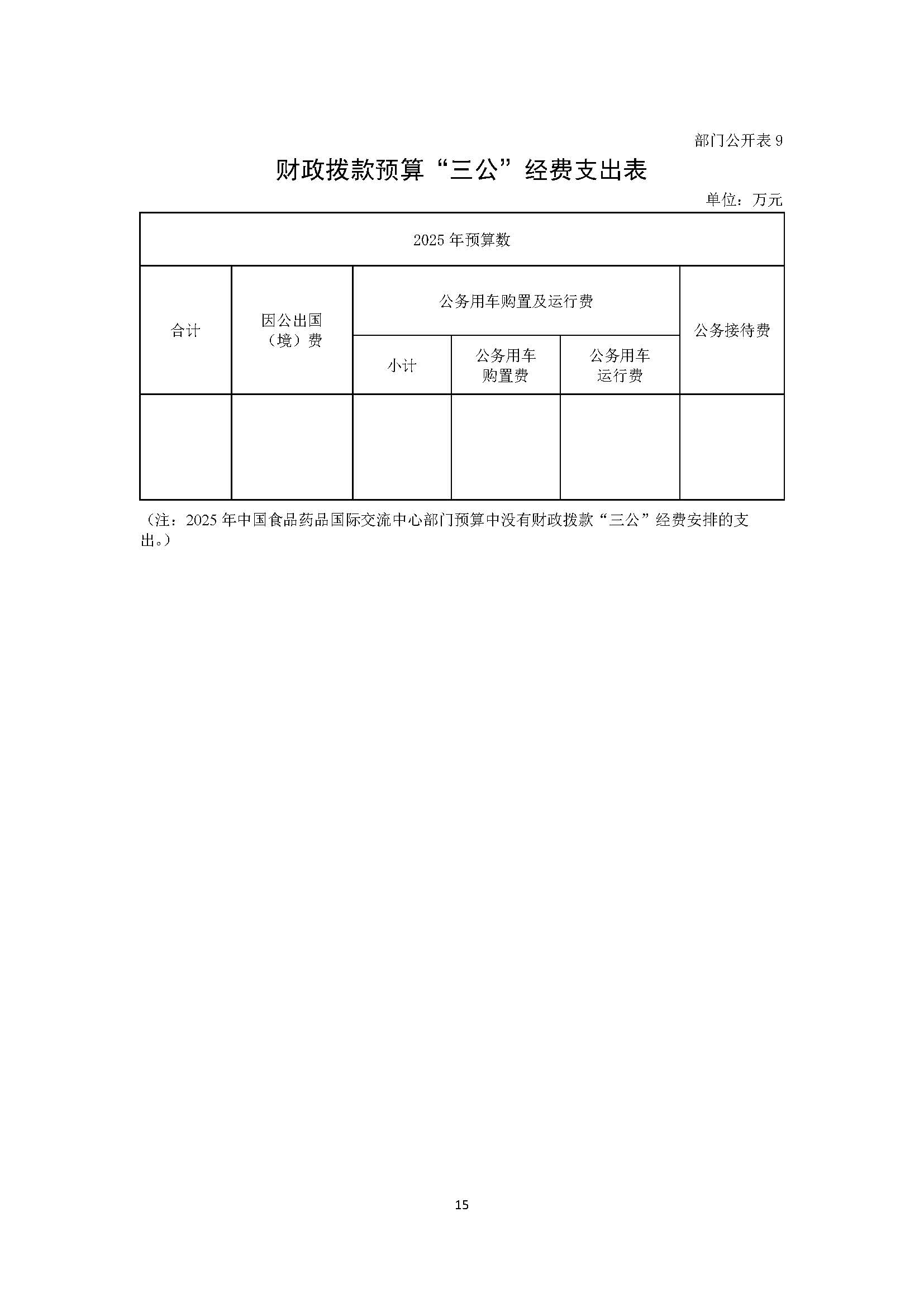 部门公开表 9

财政拨款预算“三公”经费支出表

单位：万元

| 2025 年预算数 | | | | | |
|---|---|---|---|---|---|
| 合计 | 因公出国（境）费 | 公务用车购置及运行费 | | | 公务接待费 |
| | | 小计 | 公务用车购置费 | 公务用车运行费 | |
| | | | | | |

（注：2025 年中国食品药品国际交流中心部门预算中没有财政拨款“三公”经费安排的支出。）

15